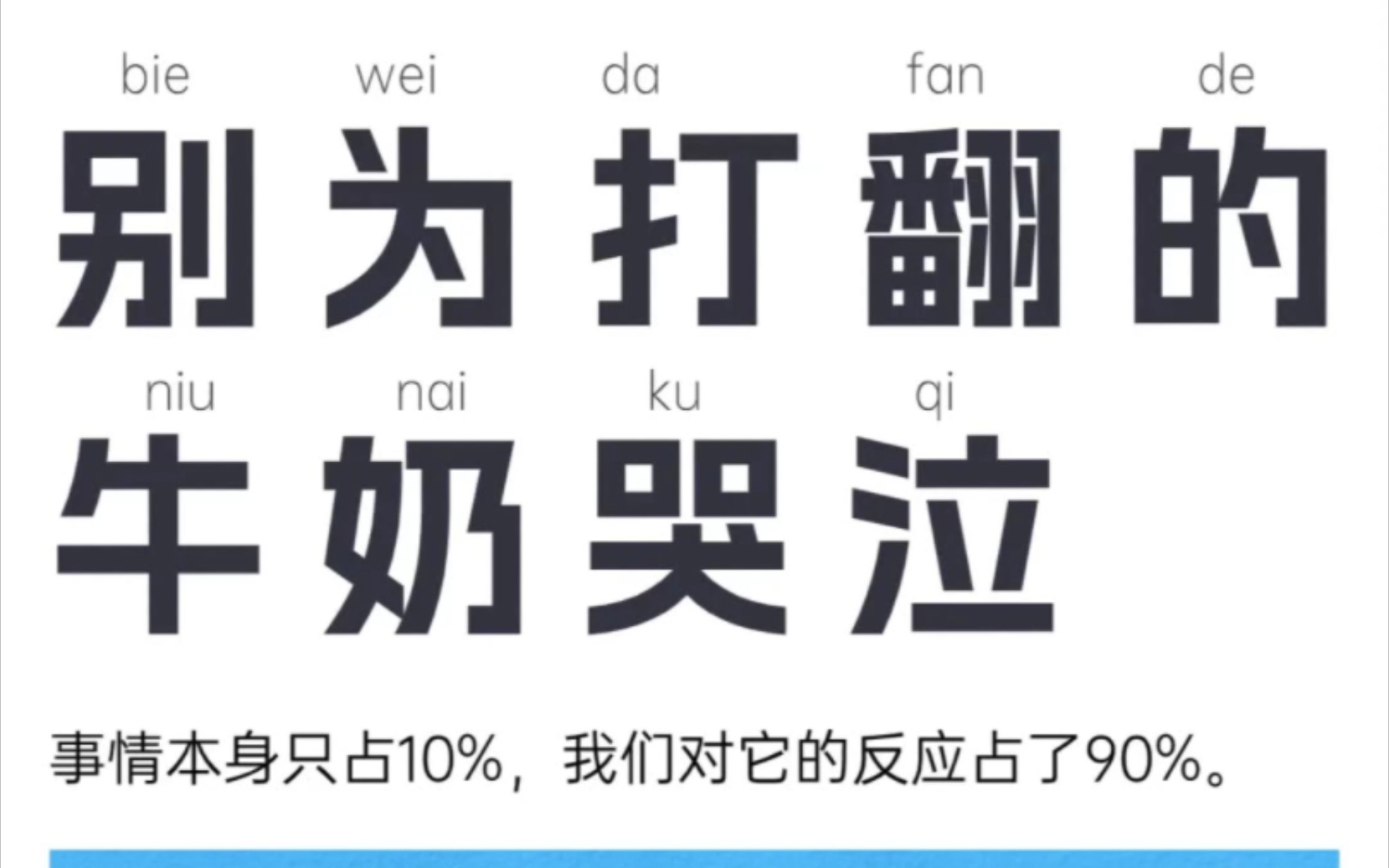 bie wei da fan de
别为打翻的
niu nai ku qi
牛奶哭泣

事情本身只占10%，我们对它的反应占了90%。